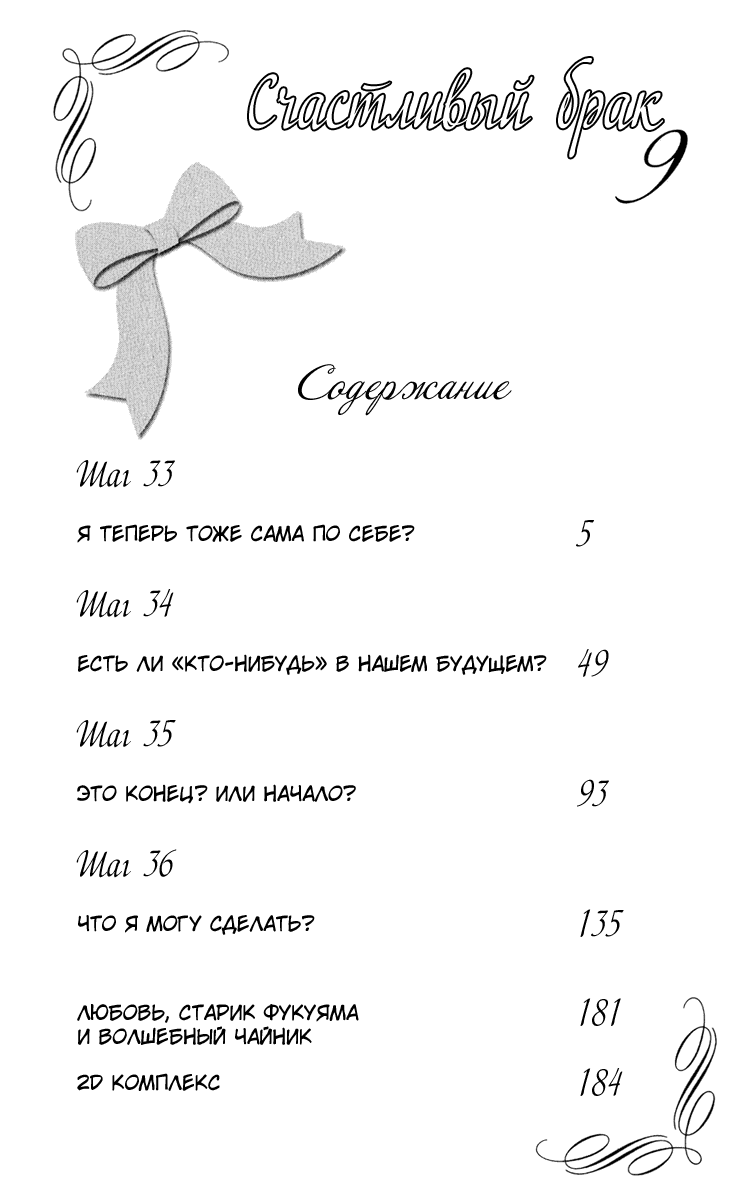 Счастливый брак 9

Содержание

Шаг 33

Я ТЕПЕРЬ ТОЖЕ САМА ПО СЕБЕ? 5

Шаг 34

ЕСТЬ ЛИ «КТО-НИБУДЬ» В НАШЕМ БУДУЩЕМ? 49

Шаг 35

ЭТО КОНЕЦ? ИЛИ НАЧАЛО? 93

Шаг 36

ЧТО Я МОГУ СДЕЛАТЬ? 135

ЛЮБОВЬ, СТАРИК ФУКУЯМА И ВОЛШЕБНЫЙ ЧАЙНИК 181

2D КОМПЛЕКС 184